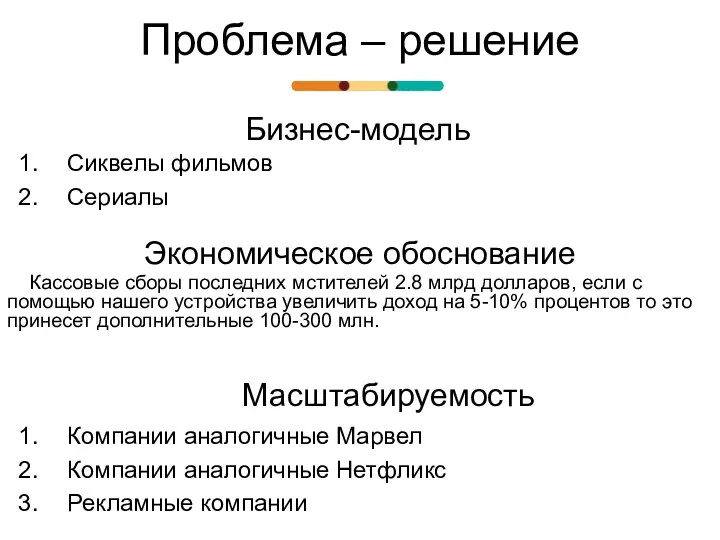 Проблема – решение

Бизнес-модель

1. Сиквелы фильмов
2. Сериалы

Экономическое обоснование

Кассовые сборы последних мстителей 2.8 млрд долларов, если с помощью нашего устройства увеличить доход на 5-10% процентов то это принесет дополнительные 100-300 млн.

Масштабируемость

1. Компании аналогичные Марвел
2. Компании аналогичные Нетфликс
3. Рекламные компании